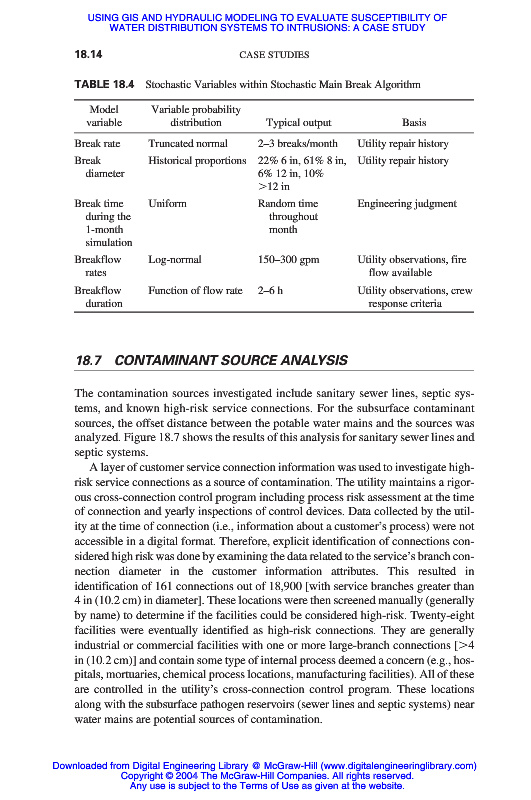 USING GIS AND HYDRAULIC MODELING TO EVALUATE SUSCEPTIBILITY OF WATER DISTRIBUTION SYSTEMS TO INTRUSIONS: A CASE STUDY

18.14 CASE STUDIES

TABLE 18.4 Stochastic Variables within Stochastic Main Break Algorithm

| Model variable | Variable probability distribution | Typical output | Basis |
|---|---|---|---|
| Break rate | Truncated normal | 2–3 breaks/month | Utility repair history |
| Break diameter | Historical proportions | 22% 6 in, 61% 8 in, 6% 12 in, 10% >12 in | Utility repair history |
| Break time during the 1-month simulation | Uniform | Random time throughout month | Engineering judgment |
| Breakflow rates | Log-normal | 150–300 gpm | Utility observations, fire flow available |
| Breakflow duration | Function of flow rate | 2–6 h | Utility observations, crew response criteria |

18.7 CONTAMINANT SOURCE ANALYSIS

The contamination sources investigated include sanitary sewer lines, septic systems, and known high-risk service connections. For the subsurface contaminant sources, the offset distance between the potable water mains and the sources was analyzed. Figure 18.7 shows the results of this analysis for sanitary sewer lines and septic systems.

A layer of customer service connection information was used to investigate high-risk service connections as a source of contamination. The utility maintains a rigorous cross-connection control program including process risk assessment at the time of connection and yearly inspections of control devices. Data collected by the utility at the time of connection (i.e., information about a customer's process) were not accessible in a digital format. Therefore, explicit identification of connections considered high risk was done by examining the data related to the service's branch connection diameter in the customer information attributes. This resulted in identification of 161 connections out of 18,900 [with service branches greater than 4 in (10.2 cm) in diameter]. These locations were then screened manually (generally by name) to determine if the facilities could be considered high-risk. Twenty-eight facilities were eventually identified as high-risk connections. They are generally industrial or commercial facilities with one or more large-branch connections [>4 in (10.2 cm)] and contain some type of internal process deemed a concern (e.g., hospitals, mortuaries, chemical process locations, manufacturing facilities). All of these are controlled in the utility's cross-connection control program. These locations along with the subsurface pathogen reservoirs (sewer lines and septic systems) near water mains are potential sources of contamination.

Downloaded from Digital Engineering Library @ McGraw-Hill (www.digitalengineeringlibrary.com)
Copyright © 2004 The McGraw-Hill Companies. All rights reserved.
Any use is subject to the Terms of Use as given at the website.